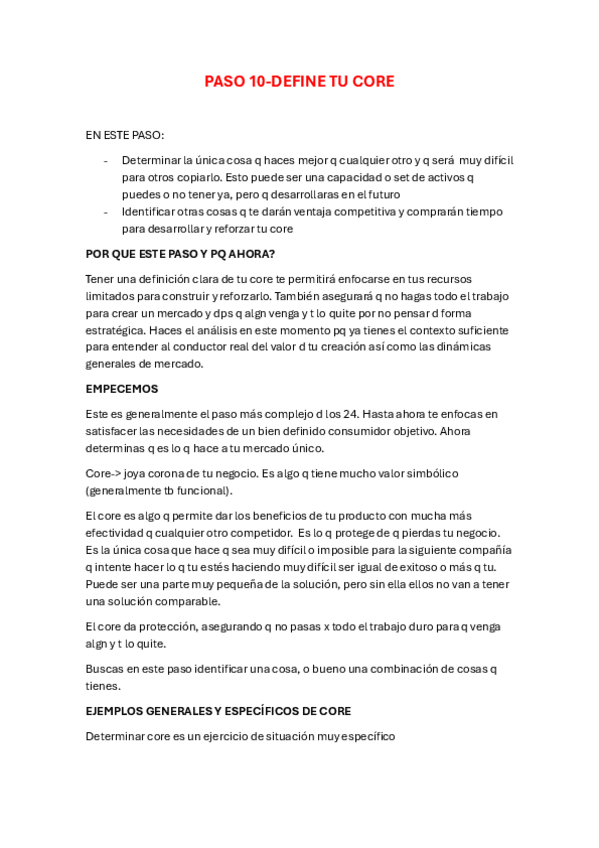 PASO 10-DEFINE TU CORE

EN ESTE PASO:

- Determinar la única cosa q haces mejor q cualquier otro y q será muy difícil para otros copiarlo. Esto puede ser una capacidad o set de activos q puedes o no tener ya, pero q desarrollaras en el futuro
- Identificar otras cosas q te darán ventaja competitiva y comprarán tiempo para desarrollar y reforzar tu core

POR QUE ESTE PASO Y PQ AHORA?

Tener una definición clara de tu core te permitirá enfocarse en tus recursos limitados para construir y reforzarlo. También asegurará q no hagas todo el trabajo para crear un mercado y dps q algn venga y t lo quite por no pensar d forma estratégica. Haces el análisis en este momento pq ya tienes el contexto suficiente para entender al conductor real del valor d tu creación así como las dinámicas generales de mercado.

EMPECEMOS

Este es generalmente el paso más complejo d los 24. Hasta ahora te enfocas en satisfacer las necesidades de un bien definido consumidor objetivo. Ahora determinas q es lo q hace a tu mercado único.

Core-> joya corona de tu negocio. Es algo q tiene mucho valor simbólico (generalmente tb funcional).

El core es algo q permite dar los beneficios de tu producto con mucha más efectividad q cualquier otro competidor. Es lo q protege de q pierdas tu negocio. Es la única cosa que hace q sea muy difícil o imposible para la siguiente compañía q intente hacer lo q tu estés haciendo muy difícil ser igual de exitoso o más q tu. Puede ser una parte muy pequeña de la solución, pero sin ella ellos no van a tener una solución comparable.

El core da protección, asegurando q no pasas x todo el trabajo duro para q venga algn y t lo quite.

Buscas en este paso identificar una cosa, o bueno una combinación de cosas q tienes.

EJEMPLOS GENERALES Y ESPECÍFICOS DE CORE

Determinar core es un ejercicio de situación muy específico